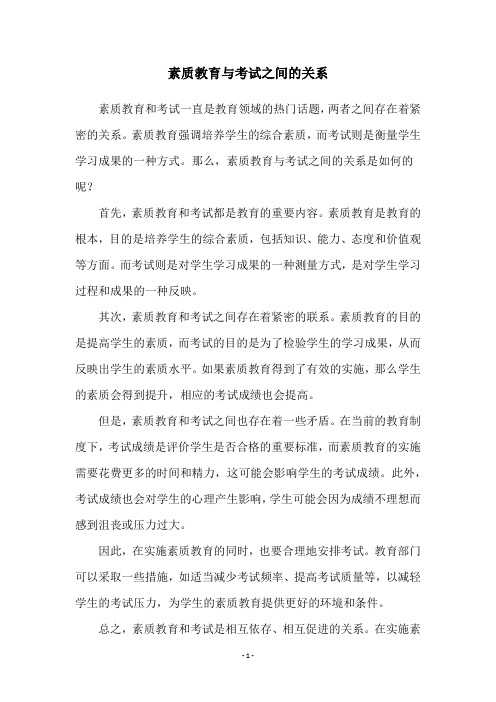 素质教育与考试之间的关系

素质教育和考试一直是教育领域的热门话题，两者之间存在着紧密的关系。素质教育强调培养学生的综合素质，而考试则是衡量学生学习成果的一种方式。那么，素质教育与考试之间的关系是如何的呢？

首先，素质教育和考试都是教育的重要内容。素质教育是教育的根本，目的是培养学生的综合素质，包括知识、能力、态度和价值观等方面。而考试则是对学生学习成果的一种测量方式，是对学生学习过程和成果的一种反映。

其次，素质教育和考试之间存在着紧密的联系。素质教育的目的是提高学生的素质，而考试的目的是为了检验学生的学习成果，从而反映出学生的素质水平。如果素质教育得到了有效的实施，那么学生的素质会得到提升，相应的考试成绩也会提高。

但是，素质教育和考试之间也存在着一些矛盾。在当前的教育制度下，考试成绩是评价学生是否合格的重要标准，而素质教育的实施需要花费更多的时间和精力，这可能会影响学生的考试成绩。此外，考试成绩也会对学生的心理产生影响，学生可能会因为成绩不理想而感到沮丧或压力过大。

因此，在实施素质教育的同时，也要合理地安排考试。教育部门可以采取一些措施，如适当减少考试频率、提高考试质量等，以减轻学生的考试压力，为学生的素质教育提供更好的环境和条件。

总之，素质教育和考试是相互依存、相互促进的关系。在实施素

- 1 -